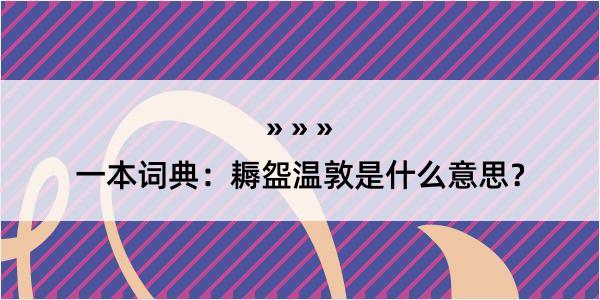 » » »

一本词典：耨盌温敦是什么意思？